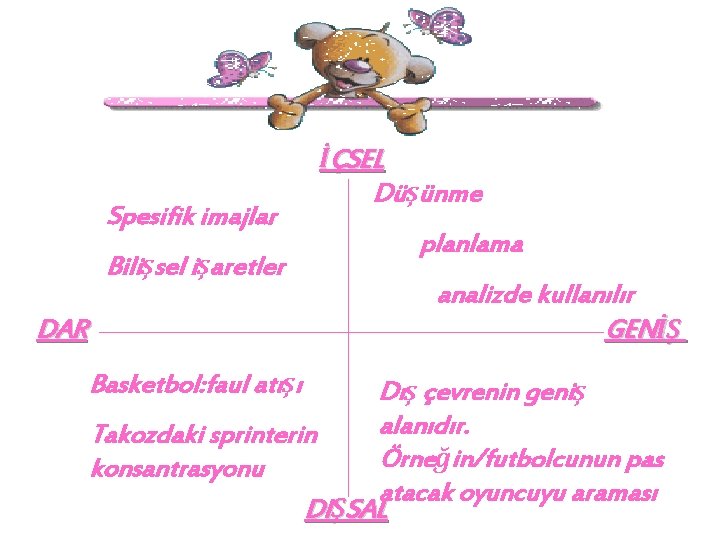 İÇSEL

Spesifik imajlar

Bilişsel işaretler

Düşünme

planlama

analizde kullanılır

DAR

GENİŞ

Basketbol:faul atışı

Takozdaki sprinterin konsantrasyonu

Dış çevrenin geniş alanıdır.
Örneğin/futbolcunun pas atacak oyuncuyu araması

DIŞSAL